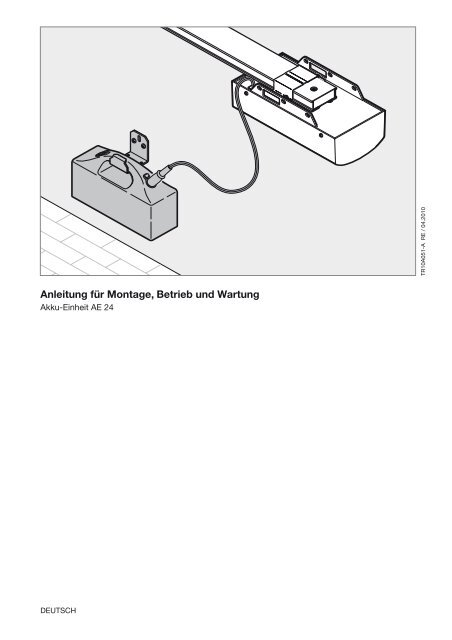 TR10A051-A RE / 04.2010

Anleitung für Montage, Betrieb und Wartung
Akku-Einheit AE 24

DEUTSCH